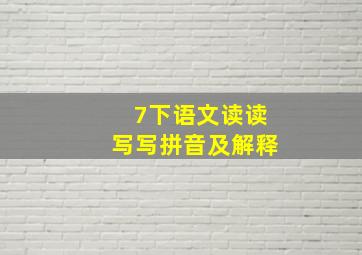 7下语文读读
写写拼音及解释